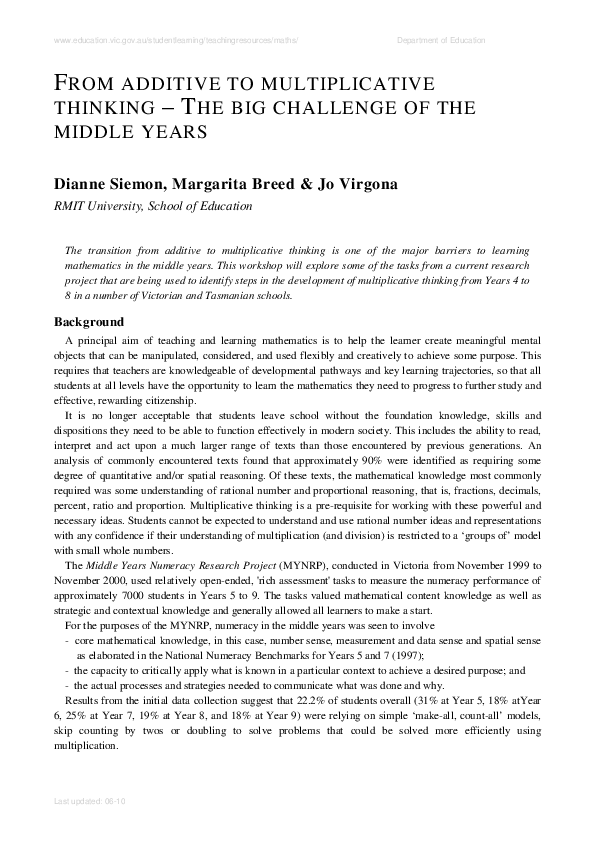 www.education.vic.gov.au/studentlearning/teachingresources/maths/ Department of Education

FROM ADDITIVE TO MULTIPLICATIVE THINKING – THE BIG CHALLENGE OF THE MIDDLE YEARS

Dianne Siemon, Margarita Breed & Jo Virgona

RMIT University, School of Education

The transition from additive to multiplicative thinking is one of the major barriers to learning mathematics in the middle years. This workshop will explore some of the tasks from a current research project that are being used to identify steps in the development of multiplicative thinking from Years 4 to 8 in a number of Victorian and Tasmanian schools.

Background

A principal aim of teaching and learning mathematics is to help the learner create meaningful mental objects that can be manipulated, considered, and used flexibly and creatively to achieve some purpose. This requires that teachers are knowledgeable of developmental pathways and key learning trajectories, so that all students at all levels have the opportunity to learn the mathematics they need to progress to further study and effective, rewarding citizenship.

It is no longer acceptable that students leave school without the foundation knowledge, skills and dispositions they need to be able to function effectively in modern society. This includes the ability to read, interpret and act upon a much larger range of texts than those encountered by previous generations. An analysis of commonly encountered texts found that approximately 90% were identified as requiring some degree of quantitative and/or spatial reasoning. Of these texts, the mathematical knowledge most commonly required was some understanding of rational number and proportional reasoning, that is, fractions, decimals, percent, ratio and proportion. Multiplicative thinking is a pre-requisite for working with these powerful and necessary ideas. Students cannot be expected to understand and use rational number ideas and representations with any confidence if their understanding of multiplication (and division) is restricted to a 'groups of' model with small whole numbers.

The Middle Years Numeracy Research Project (MYNRP), conducted in Victoria from November 1999 to November 2000, used relatively open-ended, 'rich assessment' tasks to measure the numeracy performance of approximately 7000 students in Years 5 to 9. The tasks valued mathematical content knowledge as well as strategic and contextual knowledge and generally allowed all learners to make a start.

For the purposes of the MYNRP, numeracy in the middle years was seen to involve
- core mathematical knowledge, in this case, number sense, measurement and data sense and spatial sense as elaborated in the National Numeracy Benchmarks for Years 5 and 7 (1997);
- the capacity to critically apply what is known in a particular context to achieve a desired purpose; and
- the actual processes and strategies needed to communicate what was done and why.

Results from the initial data collection suggest that 22.2% of students overall (31% at Year 5, 18% atYear 6, 25% at Year 7, 19% at Year 8, and 18% at Year 9) were relying on simple 'make-all, count-all' models, skip counting by twos or doubling to solve problems that could be solved more efficiently using multiplication.

Last updated: 06-10